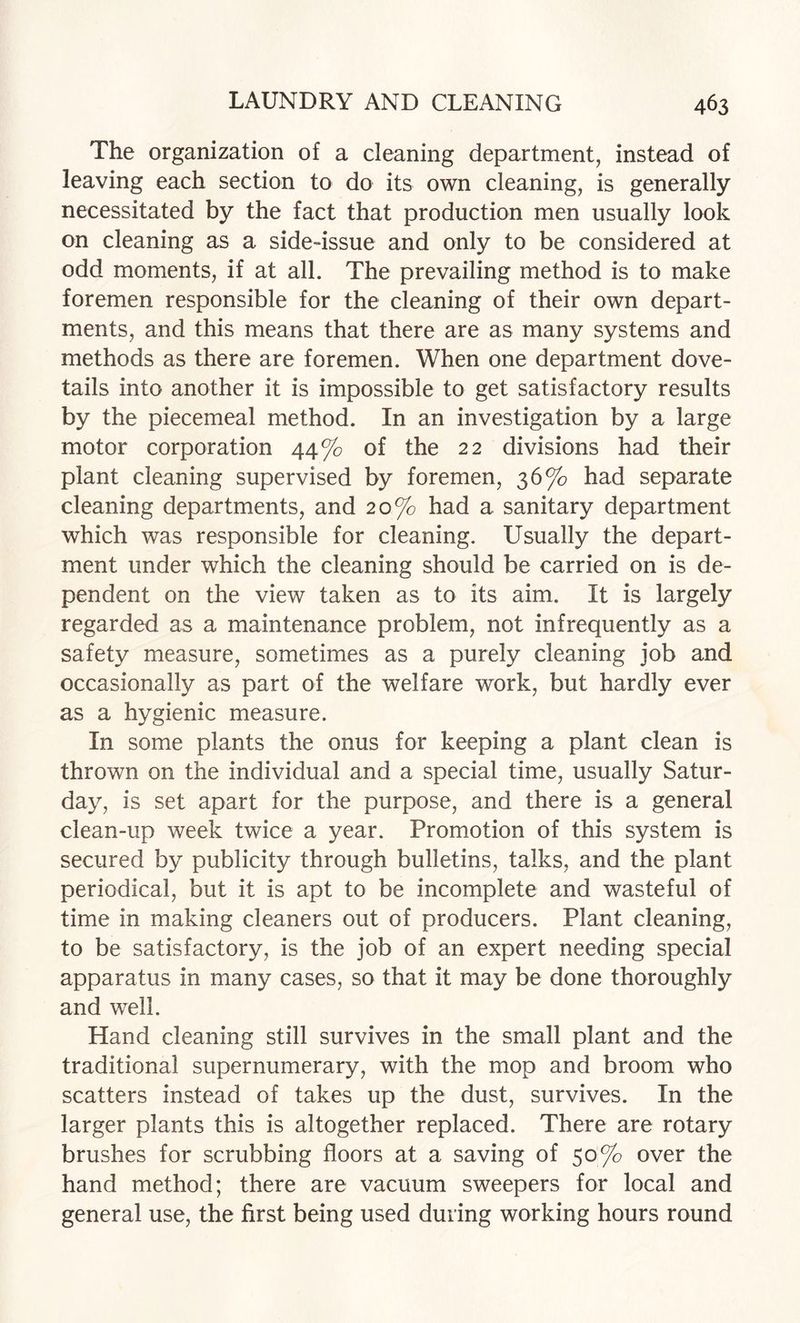 LAUNDRY AND CLEANING 463

The organization of a cleaning department, instead of leaving each section to do its own cleaning, is generally necessitated by the fact that production men usually look on cleaning as a side-issue and only to be considered at odd moments, if at all. The prevailing method is to make foremen responsible for the cleaning of their own departments, and this means that there are as many systems and methods as there are foremen. When one department dovetails into another it is impossible to get satisfactory results by the piecemeal method. In an investigation by a large motor corporation 44% of the 22 divisions had their plant cleaning supervised by foremen, 36% had separate cleaning departments, and 20% had a sanitary department which was responsible for cleaning. Usually the department under which the cleaning should be carried on is dependent on the view taken as to its aim. It is largely regarded as a maintenance problem, not infrequently as a safety measure, sometimes as a purely cleaning job and occasionally as part of the welfare work, but hardly ever as a hygienic measure.

In some plants the onus for keeping a plant clean is thrown on the individual and a special time, usually Saturday, is set apart for the purpose, and there is a general clean-up week twice a year. Promotion of this system is secured by publicity through bulletins, talks, and the plant periodical, but it is apt to be incomplete and wasteful of time in making cleaners out of producers. Plant cleaning, to be satisfactory, is the job of an expert needing special apparatus in many cases, so that it may be done thoroughly and well.

Hand cleaning still survives in the small plant and the traditional supernumerary, with the mop and broom who scatters instead of takes up the dust, survives. In the larger plants this is altogether replaced. There are rotary brushes for scrubbing floors at a saving of 50% over the hand method; there are vacuum sweepers for local and general use, the first being used during working hours round